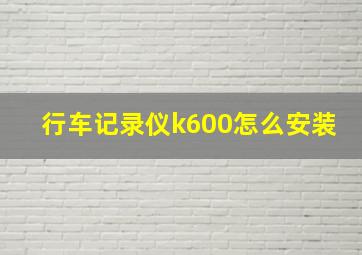 行车记录仪k600怎么安装